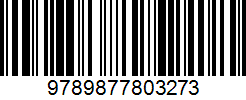 9789877803273